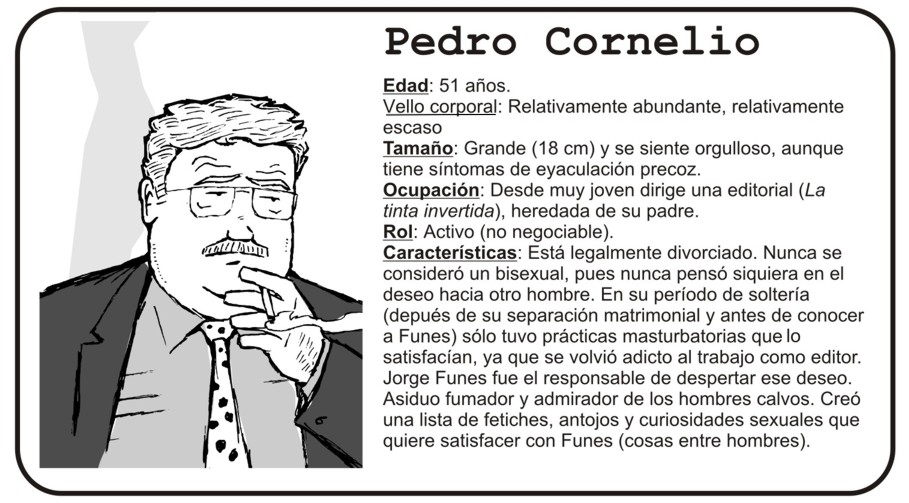 Pedro Cornelio

Edad: 51 años.
Vello corporal: Relativamente abundante, relativamente escaso
Tamaño: Grande (18 cm) y se siente orgulloso, aunque tiene síntomas de eyaculación precoz.
Ocupación: Desde muy joven dirige una editorial (La tinta invertida), heredada de su padre.
Rol: Activo (no negociable).
Características: Está legalmente divorciado. Nunca se consideró un bisexual, pues nunca pensó siquiera en el deseo hacia otro hombre. En su período de soltería (depués de su separación matrimonial y antes de conocer a Funes) sólo tuvo prácticas masturbatorias que lo satisfacían, ya que se volvió adicto al trabajo como editor. Jorge Funes fue el responsable de despertar ese deseo. Asiduo fumador y admirador de los hombres calvos. Creó una lista de fetiches, antojos y curiosidades sexuales que quiere satisfacer con Funes (cosas entre hombres).